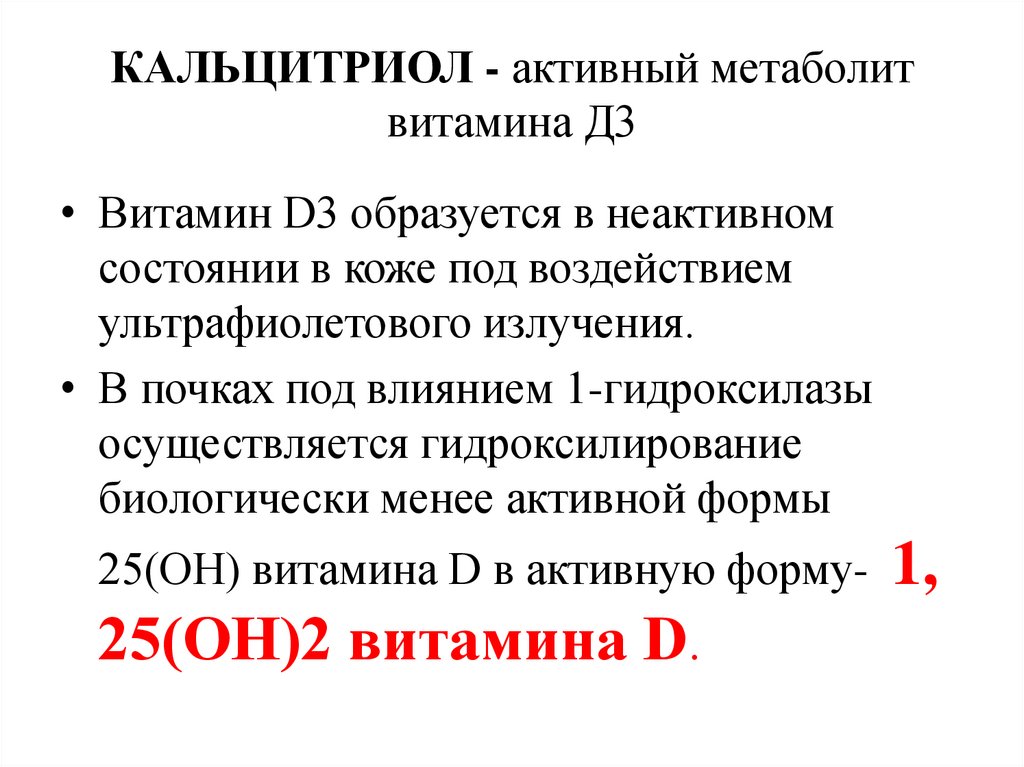 КАЛЬЦИТРИОЛ - активный метаболит витамина Д3

• Витамин D3 образуется в неактивном состоянии в коже под воздействием ультрафиолетового излучения.

• В почках под влиянием 1-гидроксилазы осуществляется гидроксилирование биологически менее активной формы 25(ОН) витамина D в активную форму- 1, 25(ОН)2 витамина D.